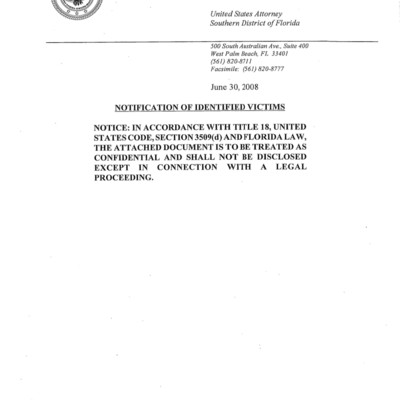 United States Attorney
Southern District of Florida

500 South Australian Ave., Suite 400
West Palm Beach, FL 33401
(561) 820-8711
Facsimile: (561) 820-8777

June 30, 2008

NOTIFICATION OF IDENTIFIED VICTIMS

NOTICE: IN ACCORDANCE WITH TITLE 18, UNITED STATES CODE, SECTION 3509(d) AND FLORIDA LAW, THE ATTACHED DOCUMENT IS TO BE TREATED AS CONFIDENTIAL AND SHALL NOT BE DISCLOSED EXCEPT IN CONNECTION WITH A LEGAL PROCEEDING.